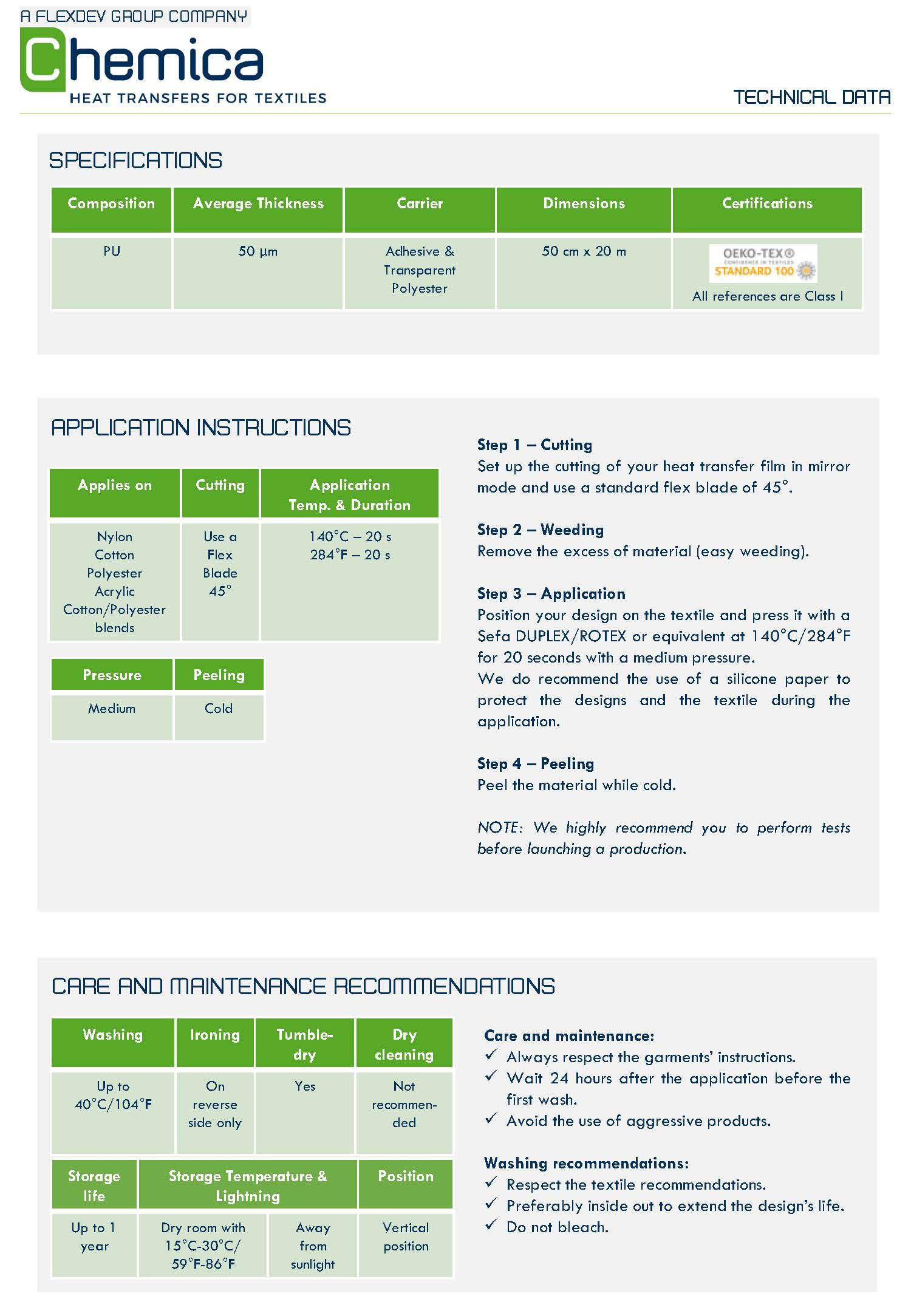 A FLEXDEV GROUP COMPANY

Chemica

HEAT TRANSFERS FOR TEXTILES

TECHNICAL DATA

SPECIFICATIONS

| Composition | Average Thickness | Carrier | Dimensions | Certifications |
|---|---|---|---|---|
| PU | 50 µm | Adhesive & Transparent Polyester | 50 cm x 20 m | OEKO-TEX® CONFIDENCE IN TEXTILES STANDARD 100 All references are Class I |

APPLICATION INSTRUCTIONS

| Applies on | Cutting | Application Temp. & Duration |
|---|---|---|
| Nylon Cotton Polyester Acrylic Cotton/Polyester blends | Use a Flex Blade 45° | 140°C – 20 s 284°F – 20 s |

| Pressure | Peeling |
|---|---|
| Medium | Cold |

Step 1 – Cutting
Set up the cutting of your heat transfer film in mirror mode and use a standard flex blade of 45°.

Step 2 – Weeding
Remove the excess of material (easy weeding).

Step 3 – Application
Position your design on the textile and press it with a Sefa DUPLEX/ROTEX or equivalent at 140°C/284°F for 20 seconds with a medium pressure.
We do recommend the use of a silicone paper to protect the designs and the textile during the application.

Step 4 – Peeling
Peel the material while cold.

NOTE: We highly recommend you to perform tests before launching a production.

CARE AND MAINTENANCE RECOMMENDATIONS

| Washing | Ironing | Tumble-dry | Dry cleaning |
|---|---|---|---|
| Up to 40°C/104°F | On reverse side only | Yes | Not recommended |

| Storage life | Storage Temperature & Lightning | | Position |
|---|---|---|---|
| Up to 1 year | Dry room with 15°C-30°C/ 59°F-86°F | Away from sunlight | Vertical position |

Care and maintenance:
✓ Always respect the garments' instructions.
✓ Wait 24 hours after the application before the first wash.
✓ Avoid the use of aggressive products.

Washing recommendations:
✓ Respect the textile recommendations.
✓ Preferably inside out to extend the design's life.
✓ Do not bleach.